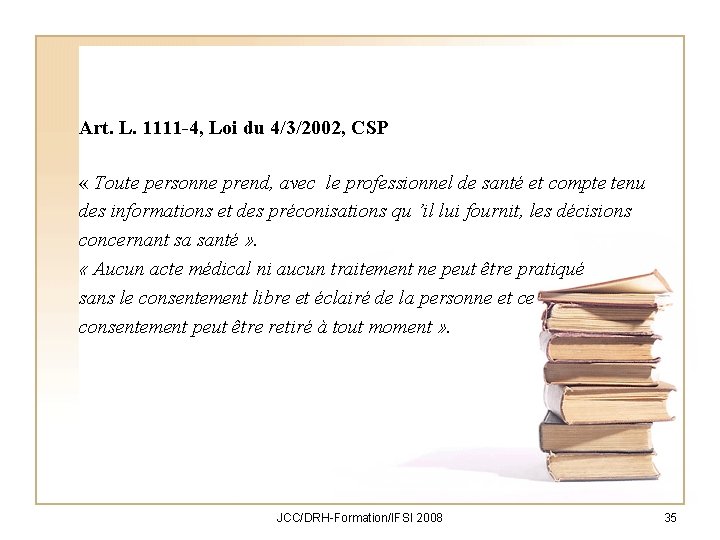 Art. L. 1111-4, Loi du 4/3/2002, CSP

« Toute personne prend, avec le professionnel de santé et compte tenu des informations et des préconisations qu 'il lui fournit, les décisions concernant sa santé ».
« Aucun acte médical ni aucun traitement ne peut être pratiqué sans le consentement libre et éclairé de la personne et ce consentement peut être retiré à tout moment ».

JCC/DRH-Formation/IFSI 2008

35